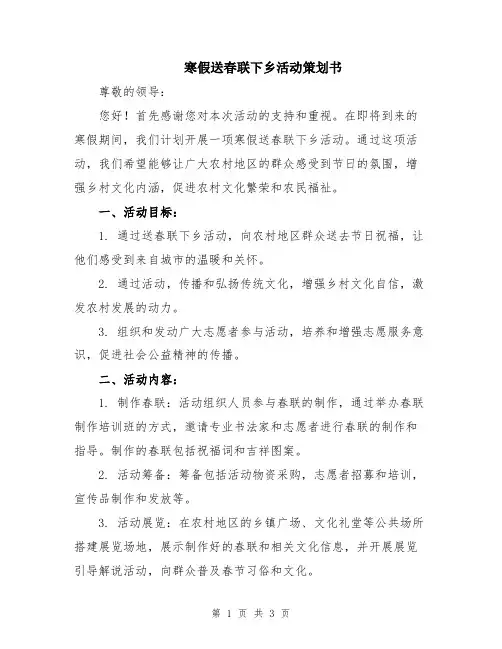 寒假送春联下乡活动策划书

尊敬的领导：

您好！首先感谢您对本次活动的支持和重视。在即将到来的寒假期间，我们计划开展一项寒假送春联下乡活动。通过这项活动，我们希望能够让广大农村地区的群众感受到节日的氛围，增强乡村文化内涵，促进农村文化繁荣和农民福祉。

一、活动目标：

1. 通过送春联下乡活动，向农村地区群众送去节日祝福，让他们感受到来自城市的温暖和关怀。

2. 通过活动，传播和弘扬传统文化，增强乡村文化自信，激发农村发展的动力。

3. 组织和发动广大志愿者参与活动，培养和增强志愿服务意识，促进社会公益精神的传播。

二、活动内容：

1. 制作春联：活动组织人员参与春联的制作，通过举办春联制作培训班的方式，邀请专业书法家和志愿者进行春联的制作和指导。制作的春联包括祝福词和吉祥图案。

2. 活动筹备：筹备包括活动物资采购，志愿者招募和培训，宣传品制作和发放等。

3. 活动展览：在农村地区的乡镇广场、文化礼堂等公共场所搭建展览场地，展示制作好的春联和相关文化信息，并开展展览引导解说活动，向群众普及春节习俗和文化。

第 1 页 共 3 页